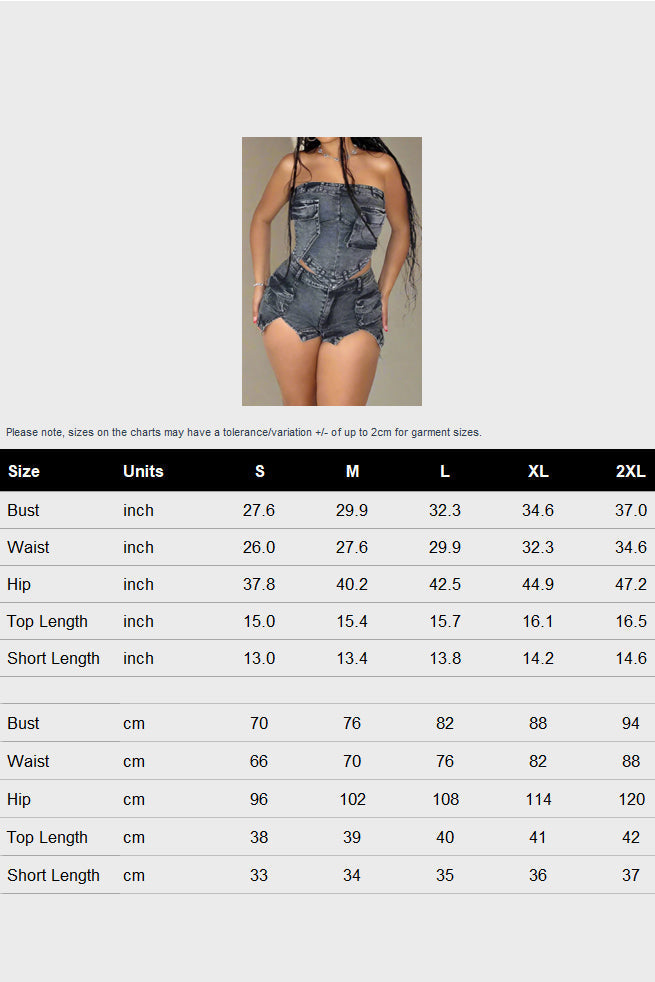 Please note, sizes on the charts may have a tolerance/variation +/- of up to 2cm for garment sizes.

| Size | Units | S | M | L | XL | 2XL |
|---|---|---|---|---|---|---|
| Bust | inch | 27.6 | 29.9 | 32.3 | 34.6 | 37.0 |
| Waist | inch | 26.0 | 27.6 | 29.9 | 32.3 | 34.6 |
| Hip | inch | 37.8 | 40.2 | 42.5 | 44.9 | 47.2 |
| Top Length | inch | 15.0 | 15.4 | 15.7 | 16.1 | 16.5 |
| Short Length | inch | 13.0 | 13.4 | 13.8 | 14.2 | 14.6 |
| | | | | | | |
| Bust | cm | 70 | 76 | 82 | 88 | 94 |
| Waist | cm | 66 | 70 | 76 | 82 | 88 |
| Hip | cm | 96 | 102 | 108 | 114 | 120 |
| Top Length | cm | 38 | 39 | 40 | 41 | 42 |
| Short Length | cm | 33 | 34 | 35 | 36 | 37 |